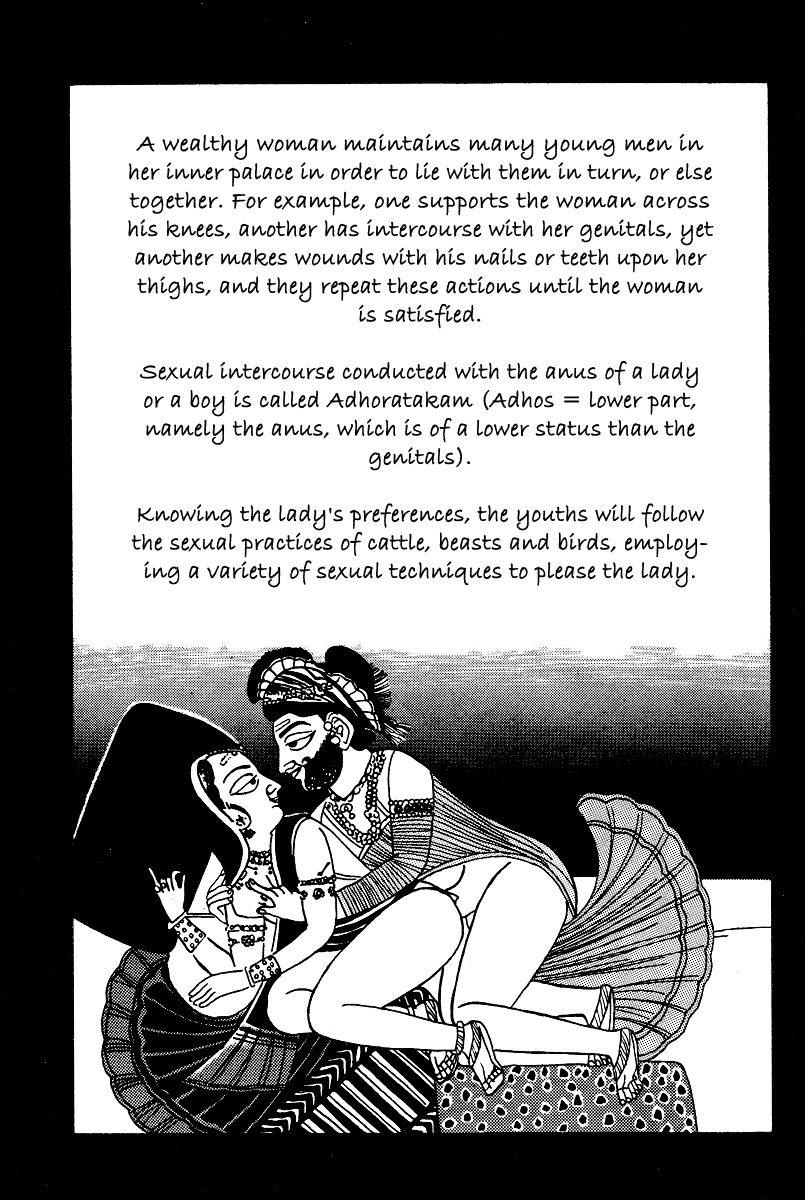 A wealthy woman maintains many young men in her inner palace in order to lie with them in turn, or else together. For example, one supports the woman across his knees, another has intercourse with her genitals, yet another makes wounds with his nails or teeth upon her thighs, and they repeat these actions until the woman is satisfied.

Sexual intercourse conducted with the anus of a lady or a boy is called Adhoratakam (Adhos = lower part, namely the anus, which is of a lower status than the genitals).

Knowing the lady's preferences, the youths will follow the sexual practices of cattle, beasts and birds, employing a variety of sexual techniques to please the lady.